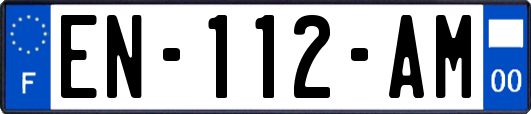 F
EN-112-AM
00